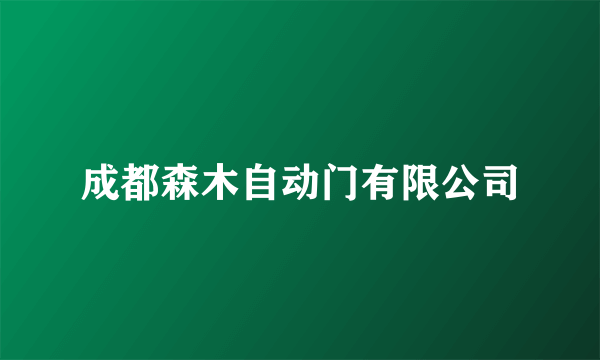 成都森木自动门有限公司